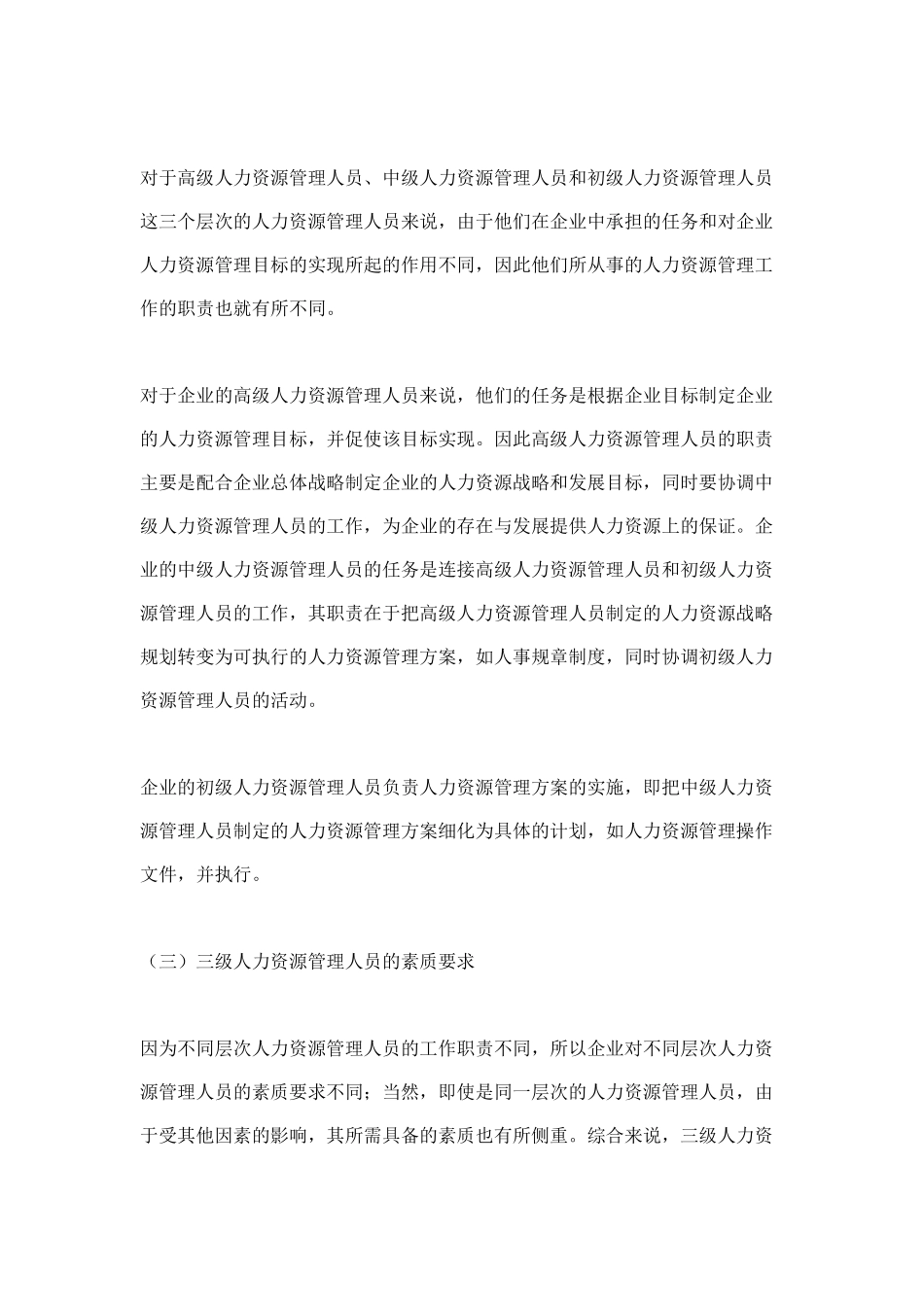 对于高级人力资源管理人员、中级人力资源管理人员和初级人力资源管理人员这三个层次的人力资源管理人员来说，由于他们在企业中承担的任务和对企业人力资源管理目标的实现所起的作用不同，因此他们所从事的人力资源管理工作的职责也就有所不同。

对于企业的高级人力资源管理人员来说，他们的任务是根据企业目标制定企业的人力资源管理目标，并促使该目标实现。因此高级人力资源管理人员的职责主要是配合企业总体战略制定企业的人力资源战略和发展目标，同时要协调中级人力资源管理人员的工作，为企业的存在与发展提供人力资源上的保证。企业的中级人力资源管理人员的任务是连接高级人力资源管理人员和初级人力资源管理人员的工作，其职责在于把高级人力资源管理人员制定的人力资源战略规划转变为可执行的人力资源管理方案，如人事规章制度，同时协调初级人力资源管理人员的活动。

企业的初级人力资源管理人员负责人力资源管理方案的实施，即把中级人力资源管理人员制定的人力资源管理方案细化为具体的计划，如人力资源管理操作文件，并执行。

（三）三级人力资源管理人员的素质要求

因为不同层次人力资源管理人员的工作职责不同，所以企业对不同层次人力资源管理人员的素质要求不同；当然，即使是同一层次的人力资源管理人员，由于受其他因素的影响，其所需具备的素质也有所侧重。综合来说，三级人力资